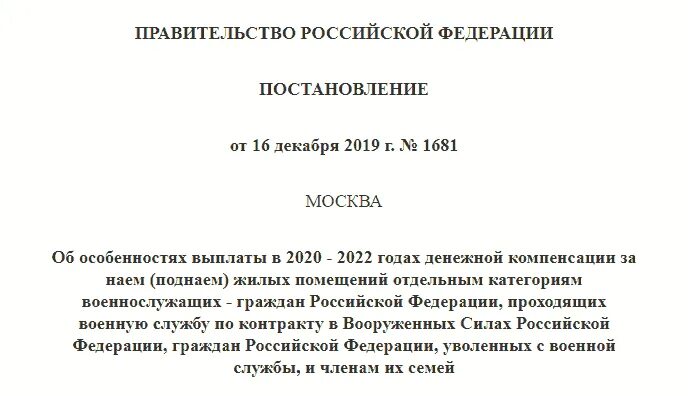 ПРАВИТЕЛЬСТВО РОССИЙСКОЙ ФЕДЕРАЦИИ

ПОСТАНОВЛЕНИЕ

от 16 декабря 2019 г. № 1681

МОСКВА

Об особенностях выплаты в 2020 - 2022 годах денежной компенсации за наем (поднаем) жилых помещений отдельным категориям военнослужащих - граждан Российской Федерации, проходящих военную службу по контракту в Вооруженных Силах Российской Федерации, граждан Российской Федерации, уволенных с военной службы, и членам их семей